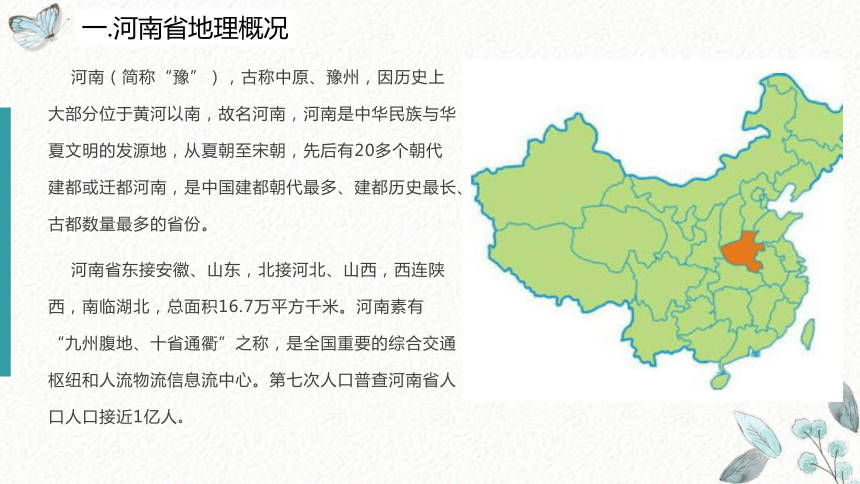 一.河南省地理概况

河南（简称“豫”），古称中原、豫州，因历史上大部分位于黄河以南，故名河南，河南是中华民族与华夏文明的发源地，从夏朝至宋朝，先后有20多个朝代建都或迁都河南，是中国建都朝代最多、建都历史最长、古都数量最多的省份。

河南省东接安徽、山东，北接河北、山西，西连陕西，南临湖北，总面积16.7万平方千米。河南素有“九州腹地、十省通衢”之称，是全国重要的综合交通枢纽和人流物流信息流中心。第七次人口普查河南省人口人口接近1亿人。